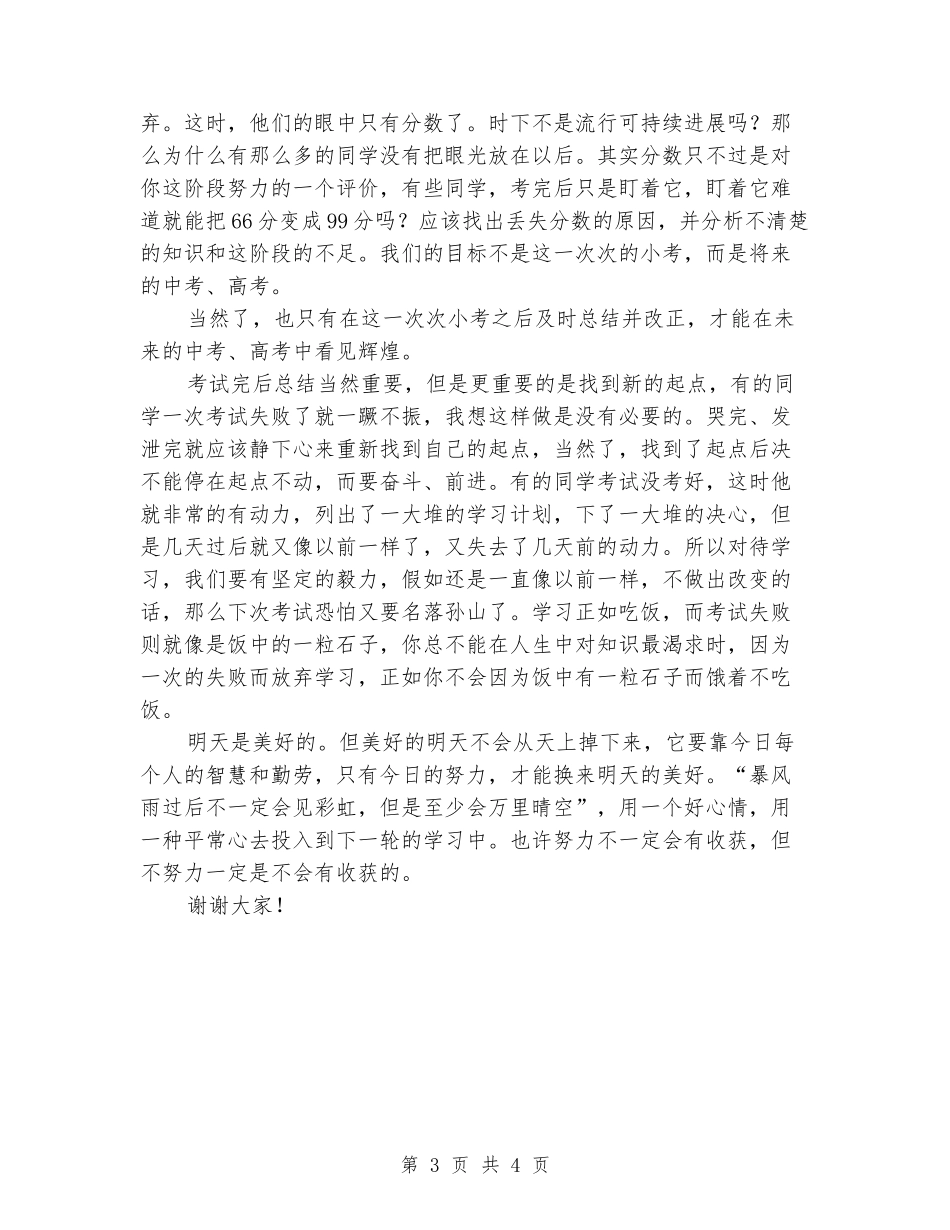 弃。这时，他们的眼中只有分数了。时下不是流行可持续进展吗？那么为什么有那么多的同学没有把眼光放在以后。其实分数只不过是对你这阶段努力的一个评价，有些同学，考完后只是盯着它，盯着它难道就能把66分变成99分吗？应该找出丢失分数的原因，并分析不清楚的知识和这阶段的不足。我们的目标不是这一次次的小考，而是将来的中考、高考。

当然了，也只有在这一次次小考之后及时总结并改正，才能在未来的中考、高考中看见辉煌。

考试完后总结当然重要，但是更重要的是找到新的起点，有的同学一次考试失败了就一蹶不振，我想这样做是没有必要的。哭完、发泄完就应该静下心来重新找到自己的起点，当然了，找到了起点后决不能停在起点不动，而要奋斗、前进。有的同学考试没考好，这时他就非常的有动力，列出了一大堆的学习计划，下了一大堆的决心，但是几天过后就又像以前一样了，又失去了几天前的动力。所以对待学习，我们要有坚定的毅力，假如还是一直像以前一样，不做出改变的话，那么下次考试恐怕又要名落孙山了。学习正如吃饭，而考试失败则就像是饭中的一粒石子，你总不能在人生中对知识最渴求时，因为一次的失败而放弃学习，正如你不会因为饭中有一粒石子而饿着不吃饭。

明天是美好的。但美好的明天不会从天上掉下来，它要靠今日每个人的智慧和勤劳，只有今日的努力，才能换来明天的美好。“暴风雨过后不一定会见彩虹，但是至少会万里晴空”，用一个好心情，用一种平常心去投入到下一轮的学习中。也许努力不一定会有收获，但不努力一定是不会有收获的。

谢谢大家！

第 3 页 共 4 页